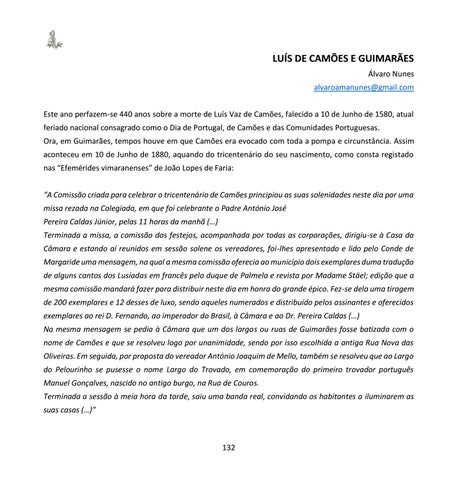 LUÍS DE CAMÕES E GUIMARÃES
Álvaro Nunes
alvaroamanunes@gmail.com

Este ano perfazem-se 440 anos sobre a morte de Luís Vaz de Camões, falecido a 10 de Junho de 1580, atual feriado nacional consagrado como o Dia de Portugal, de Camões e das Comunidades Portuguesas.
Ora, em Guimarães, tempos houve em que Camões era evocado com toda a pompa e circunstância. Assim aconteceu em 10 de Junho de 1880, aquando do tricentenário do seu nascimento, como consta registado nas "Efemérides vimaranenses" de João Lopes de Faria:

"A Comissão criada para celebrar o tricentenário de Camões principiou as suas solenidades neste dia por uma missa rezada na Colegiada, em que foi celebrante o Padre António José
Pereira Caldas Júnior, pelas 11 horas da manhã (...)
Terminada a missa, a comissão dos festejos, acompanhada por todas as corporações, dirigiu-se à Casa da Câmara e estando aí reunidos em sessão solene os vereadores, foi-lhes apresentado e lido pelo Conde de Margaride uma mensagem, na qual a mesma comissão oferecia ao município dois exemplares duma tradução de alguns cantos dos Lusíadas em francês pelo duque de Palmela e revista por Madame Stäel; edição que a mesma comissão mandará fazer para distribuir neste dia em honra do grande épico. Fez-se dela uma tiragem de 200 exemplares e 12 desses de luxo, sendo aqueles numerados e distribuído pelos assinantes e oferecidos exemplares ao rei D. Fernando, ao imperador do Brasil, à Câmara e ao Dr. Pereira Caldas (...)
Na mesma mensagem se pedia à Câmara que um dos largos ou ruas de Guimarães fosse batizada com o nome de Camões e que se resolveu logo por unanimidade, sendo por isso escolhida a antiga Rua Nova das Oliveiras. Em seguida, por proposta do vereador António Joaquim de Mello, também se resolveu que ao Largo do Pelourinho se pusesse o nome Largo do Trovado, em comemoração do primeiro trovador português Manuel Gonçalves, nascido no antigo burgo, na Rua de Couros.
Terminada a sessão à meia hora da tarde, saiu uma banda real, convidando os habitantes a iluminarem as suas casas (...)"

132